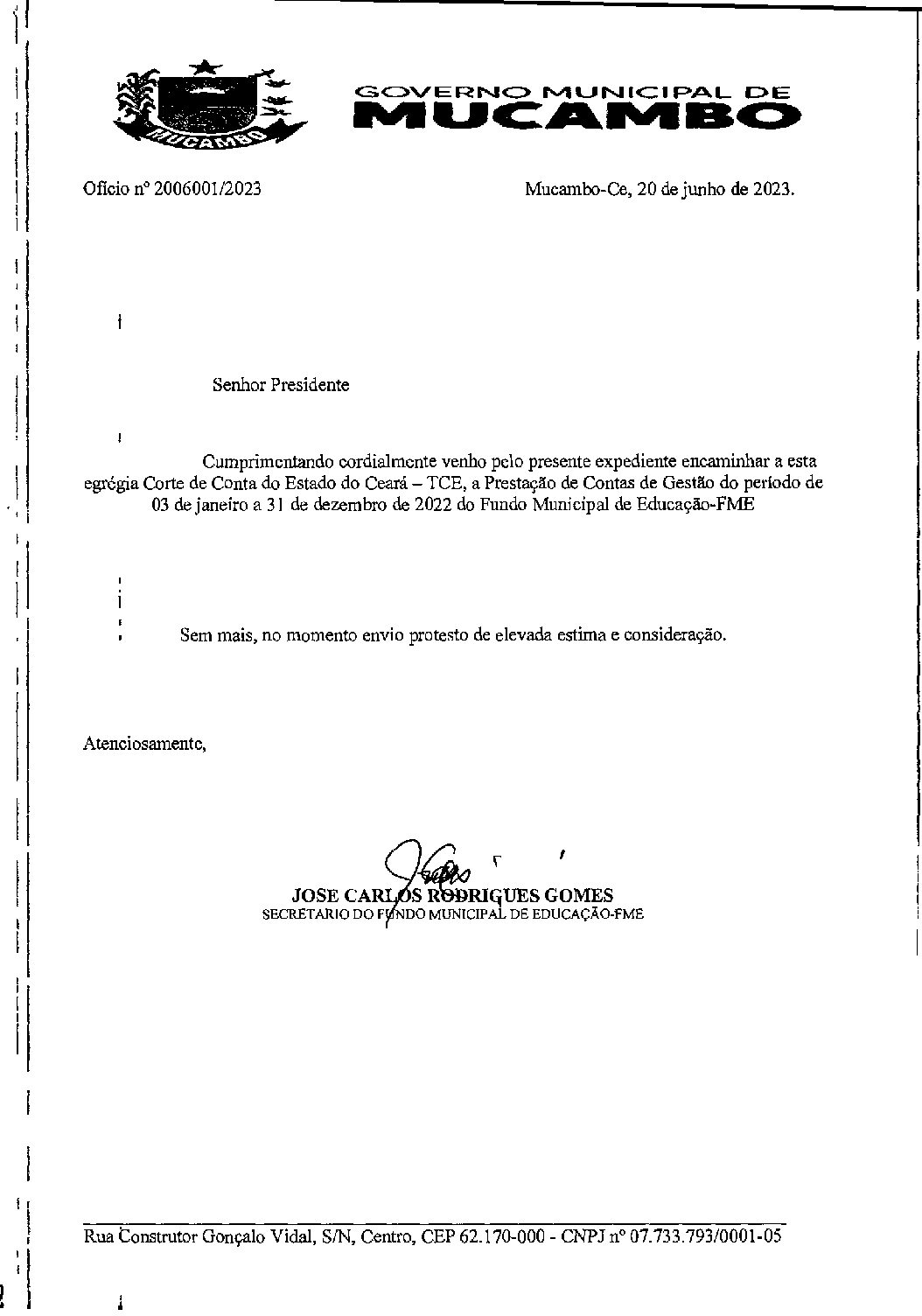 MUCAMBO

GOVERNO MUNICIPAL DE
MUCAMBO

Ofício nº 2006001/2023 Mucambo-Ce, 20 de junho de 2023.

Senhor Presidente

Cumprimentando cordialmente venho pelo presente expediente encaminhar a esta egrégia Corte de Conta do Estado do Ceará – TCE, a Prestação de Contas de Gestão do período de 03 de janeiro a 31 de dezembro de 2022 do Fundo Municipal de Educação-FME

Sem mais, no momento envio protesto de elevada estima e consideração.

Atenciosamente,

JOSE CARLOS RODRIGUES GOMES
SECRETARIO DO FUNDO MUNICIPAL DE EDUCAÇÃO-FME

Rua Construtor Gonçalo Vidal, S/N, Centro, CEP 62.170-000 - CNPJ nº 07.733.793/0001-05